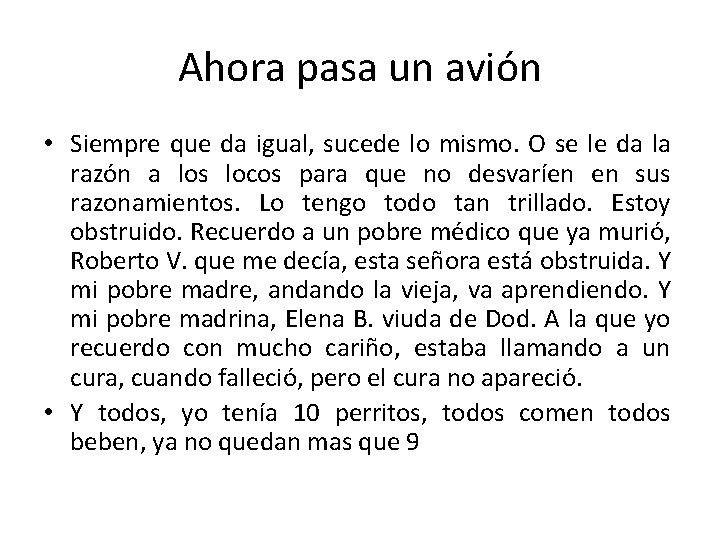 Ahora pasa un avión

• Siempre que da igual, sucede lo mismo. O se le da la razón a los locos para que no desvaríen en sus razonamientos. Lo tengo todo tan trillado. Estoy obstruido. Recuerdo a un pobre médico que ya murió, Roberto V. que me decía, esta señora está obstruida. Y mi pobre madre, andando la vieja, va aprendiendo. Y mi pobre madrina, Elena B. viuda de Dod. A la que yo recuerdo con mucho cariño, estaba llamando a un cura, cuando falleció, pero el cura no apareció.

• Y todos, yo tenía 10 perritos, todos comen todos beben, ya no quedan mas que 9